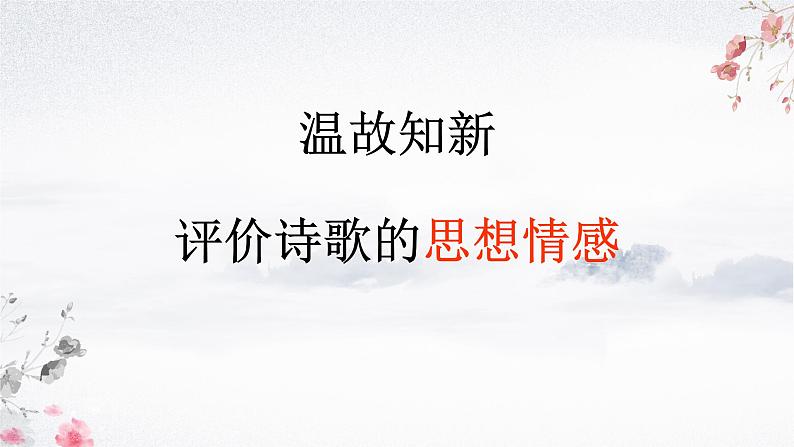 温故知新

评价诗歌的思想情感